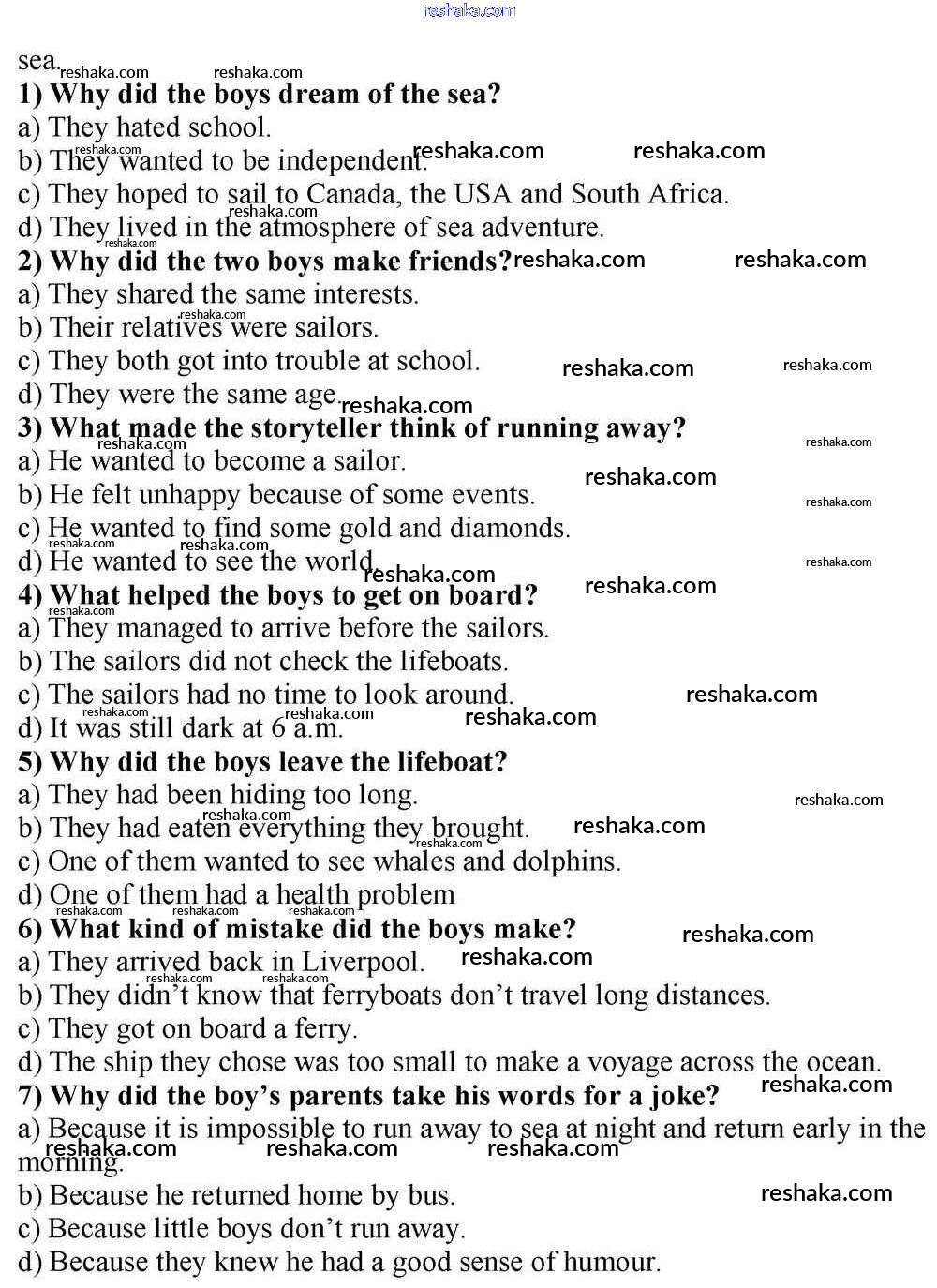 reshaka.com

sea.

1) Why did the boys dream of the sea?
a) They hated school.
b) They wanted to be independent.
c) They hoped to sail to Canada, the USA and South Africa.
d) They lived in the atmosphere of sea adventure.
2) Why did the two boys make friends?
a) They shared the same interests.
b) Their relatives were sailors.
c) They both got into trouble at school.
d) They were the same age.
3) What made the storyteller think of running away?
a) He wanted to become a sailor.
b) He felt unhappy because of some events.
c) He wanted to find some gold and diamonds.
d) He wanted to see the world.
4) What helped the boys to get on board?
a) They managed to arrive before the sailors.
b) The sailors did not check the lifeboats.
c) The sailors had no time to look around.
d) It was still dark at 6 a.m.
5) Why did the boys leave the lifeboat?
a) They had been hiding too long.
b) They had eaten everything they brought.
c) One of them wanted to see whales and dolphins.
d) One of them had a health problem
6) What kind of mistake did the boys make?
a) They arrived back in Liverpool.
b) They didn't know that ferryboats don't travel long distances.
c) They got on board a ferry.
d) The ship they chose was too small to make a voyage across the ocean.
7) Why did the boy's parents take his words for a joke?
a) Because it is impossible to run away to sea at night and return early in the morning.
b) Because he returned home by bus.
c) Because little boys don't run away.
d) Because they knew he had a good sense of humour.